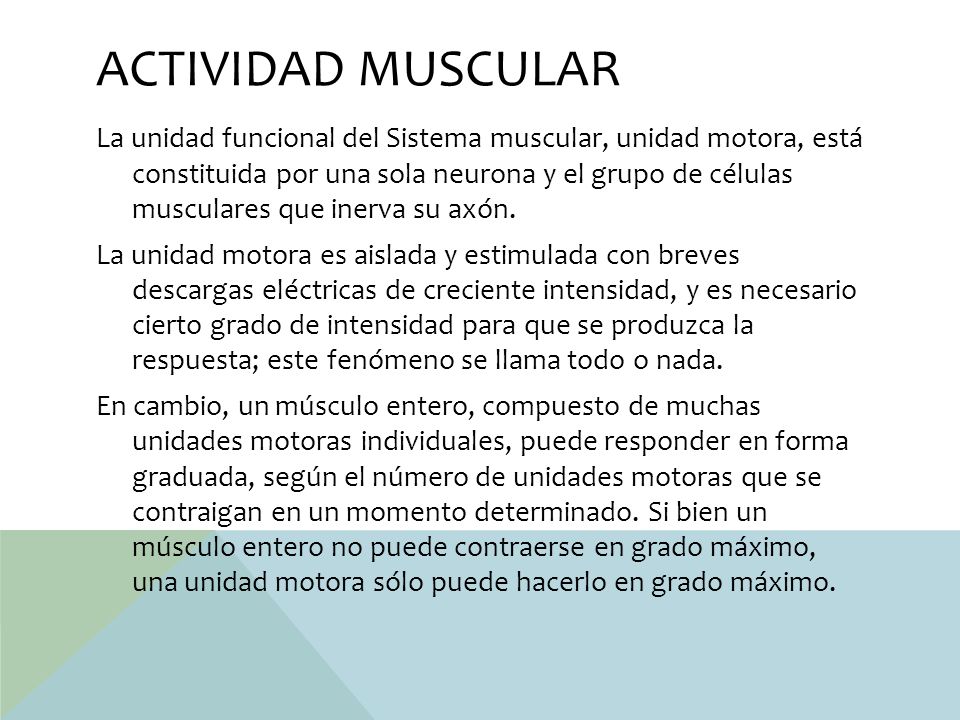 ACTIVIDAD MUSCULAR

La unidad funcional del Sistema muscular, unidad motora, está constituida por una sola neurona y el grupo de células musculares que inerva su axón.

La unidad motora es aislada y estimulada con breves descargas eléctricas de creciente intensidad, y es necesario cierto grado de intensidad para que se produzca la respuesta; este fenómeno se llama todo o nada.

En cambio, un músculo entero, compuesto de muchas unidades motoras individuales, puede responder en forma graduada, según el número de unidades motoras que se contraigan en un momento determinado. Si bien un músculo entero no puede contraerse en grado máximo, una unidad motora sólo puede hacerlo en grado máximo.